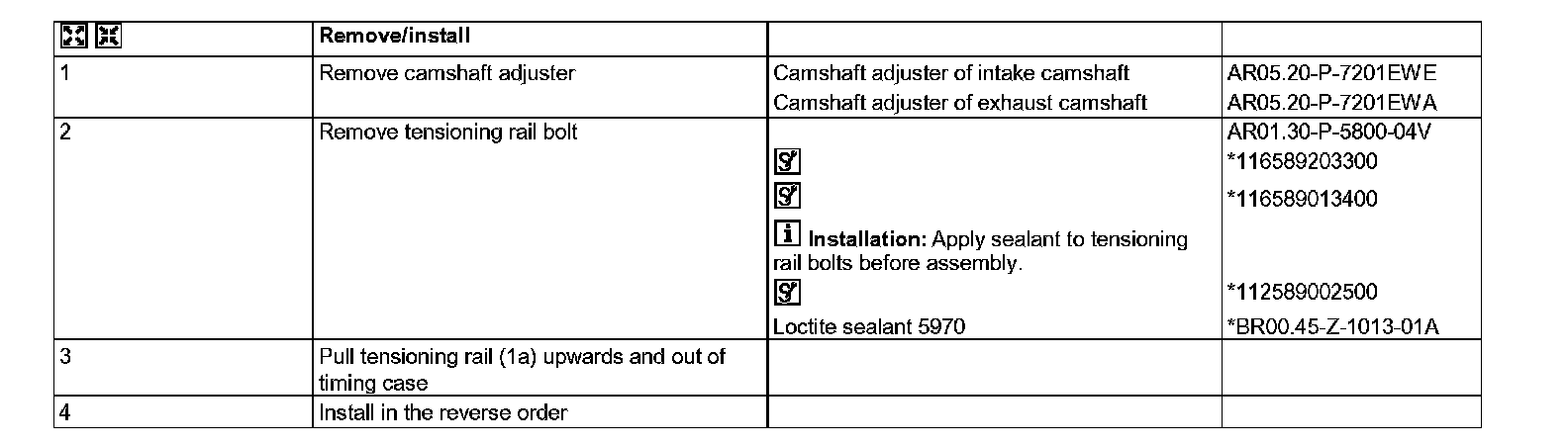 |  | Remove/install |  |  |
|---|---|---|---|
| 1 | Remove camshaft adjuster | Camshaft adjuster of intake camshaft Camshaft adjuster of exhaust camshaft | AR05.20-P-7201EWE AR05.20-P-7201EWA |
| 2 | Remove tensioning rail bolt | Installation: Apply sealant to tensioning rail bolts before assembly. Loctite sealant 5970 | AR01.30-P-5800-04V *116589203300 *116589013400 *112589002500 *BR00.45-Z-1013-01A |
| 3 | Pull tensioning rail (1a) upwards and out of timing case |  |  |
| 4 | Install in the reverse order |  |  |